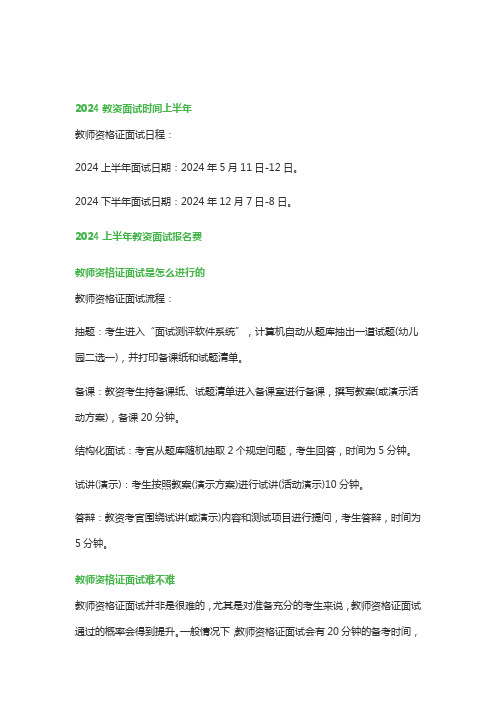 2024 教资面试时间上半年

教师资格证面试日程：

2024 上半年面试日期：2024 年 5 月 11 日-12 日。

2024 下半年面试日期：2024 年 12 月 7 日-8 日。

2024 上半年教资面试报名费

教师资格证面试是怎么进行的

教师资格证面试流程：

抽题：考生进入“面试测评软件系统”，计算机自动从题库抽出一道试题(幼儿园二选一)，并打印备课纸和试题清单。

备课：教资考生持备课纸、试题清单进入备课室进行备课，撰写教案(或演示活动方案)，备课 20 分钟。

结构化面试：考官从题库随机抽取 2 个规定问题，考生回答，时间为 5 分钟。

试讲(演示)：考生按照教案(演示方案)进行试讲(活动演示)10 分钟。

答辩：教资考官围绕试讲(或演示)内容和测试项目进行提问，考生答辩，时间为 5 分钟。

教师资格证面试难不难

教师资格证面试并非是很难的，尤其是对准备充分的考生来说，教师资格证面试通过的概率会得到提升。一般情况下，教师资格证面试会有 20 分钟的备考时间，